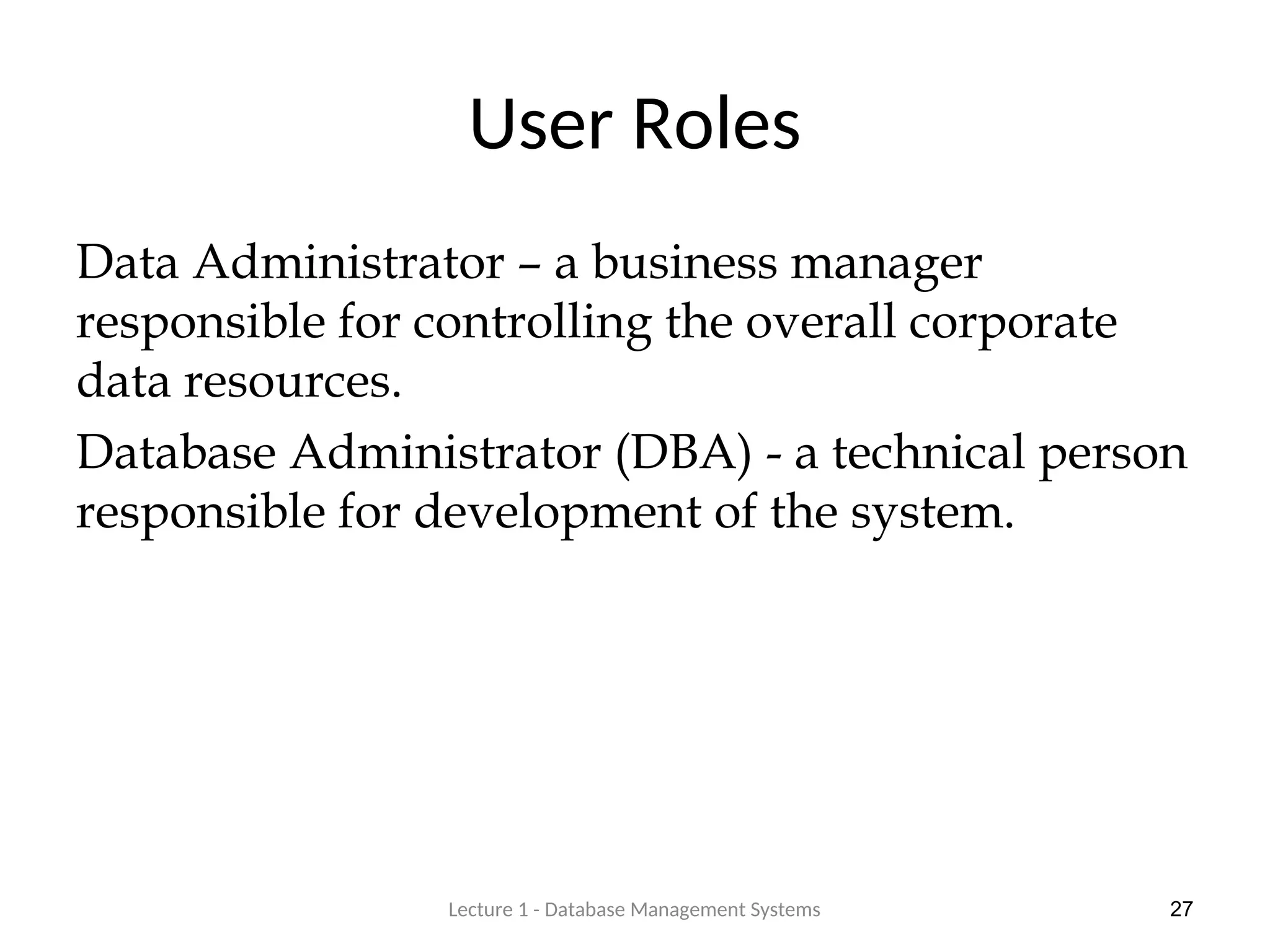 User Roles

Data Administrator – a business manager responsible for controlling the overall corporate data resources.

Database Administrator (DBA) - a technical person responsible for development of the system.

Lecture 1 - Database Management Systems

27